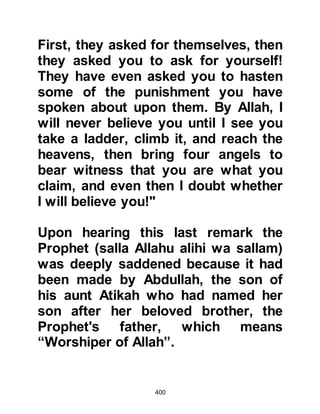 First, they asked for themselves, then they asked you to ask for yourself! They have even asked you to hasten some of the punishment you have spoken about upon them. By Allah, I will never believe you until I see you take a ladder, climb it, and reach the heavens, then bring four angels to bear witness that you are what you claim, and even then I doubt whether I will believe you!"

Upon hearing this last remark the Prophet (salla Allahu alihi wa sallam) was deeply saddened because it had been made by Abdullah, the son of his aunt Atikah who had named her son after her beloved brother, the Prophet's father, which means “Worshiper of Allah”.

400